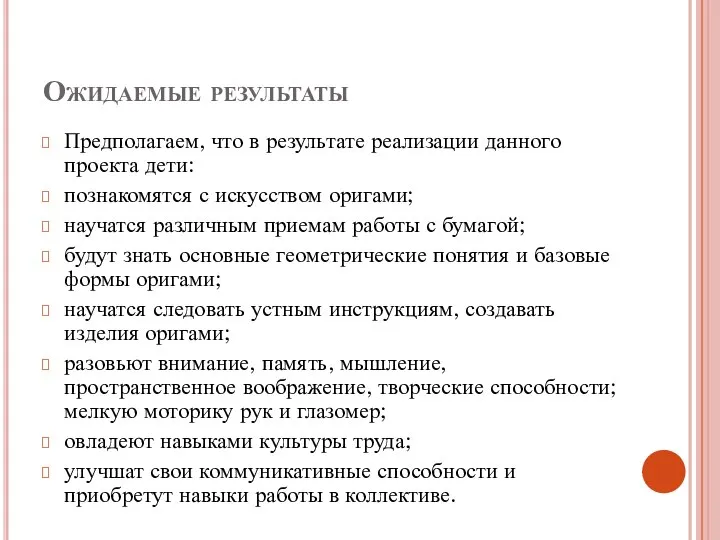 Ожидаемые результаты

Предполагаем, что в результате реализации данного проекта дети:

познакомятся с искусством оригами;

научатся различным приемам работы с бумагой;

будут знать основные геометрические понятия и базовые формы оригами;

научатся следовать устным инструкциям, создавать изделия оригами;

разовьют внимание, память, мышление, пространственное воображение, творческие способности; мелкую моторику рук и глазомер;

овладеют навыками культуры труда;

улучшат свои коммуникативные способности и приобретут навыки работы в коллективе.